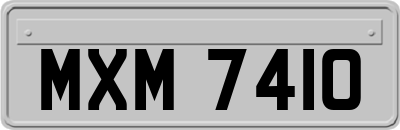 MXM 7410